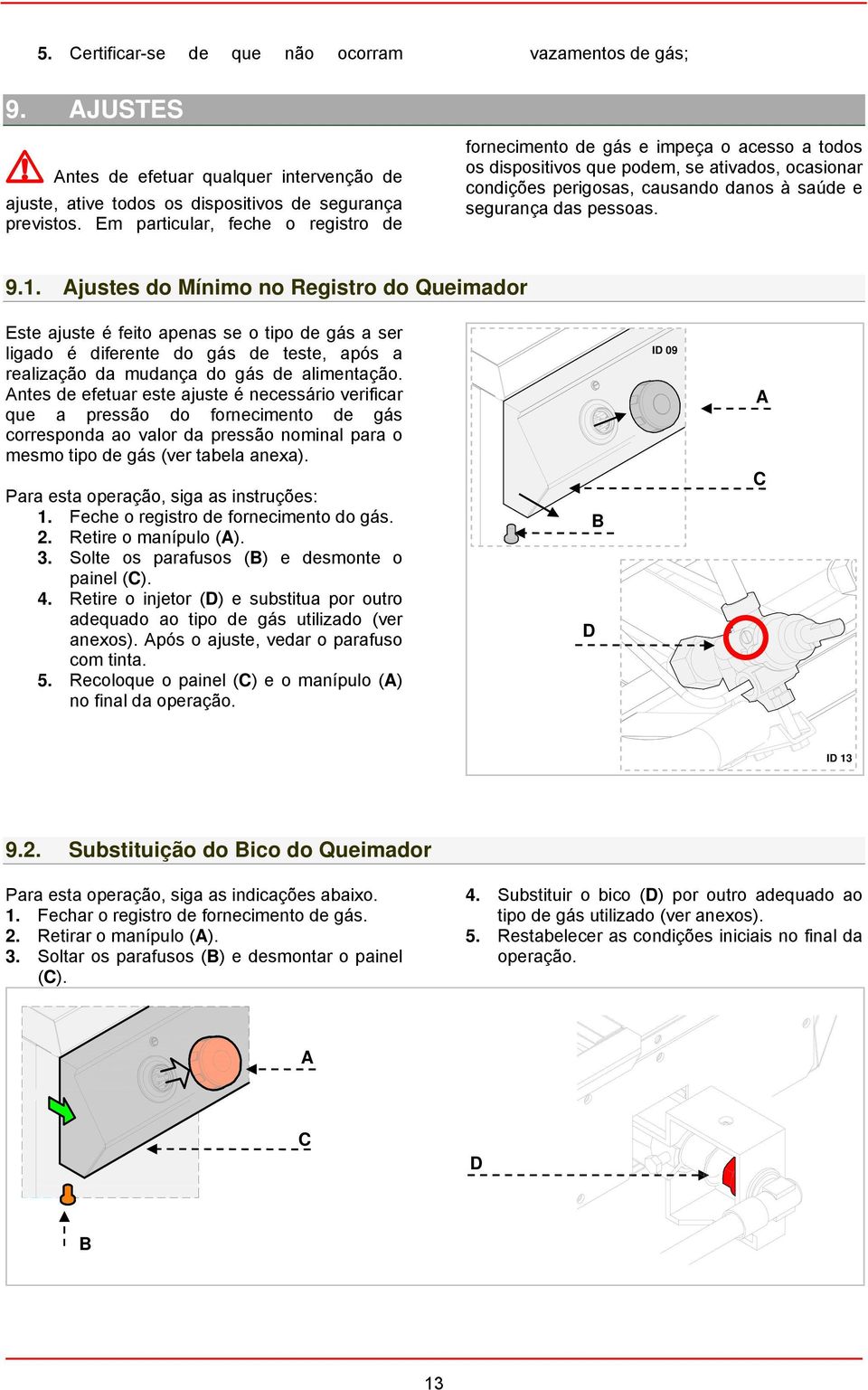 5. Certificar-se de que não ocorram vazamentos de gás;

9. AJUSTES

Antes de efetuar qualquer intervenção de ajuste, ative todos os dispositivos de segurança previstos. Em particular, feche o registro de fornecimento de gás e impeça o acesso a todos os dispositivos que podem, se ativados, ocasionar condições perigosas, causando danos à saúde e segurança das pessoas.

9.1. Ajustes do Mínimo no Registro do Queimador

Este ajuste é feito apenas se o tipo de gás a ser ligado é diferente do gás de teste, após a realização da mudança do gás de alimentação. Antes de efetuar este ajuste é necessário verificar que a pressão do fornecimento de gás corresponda ao valor da pressão nominal para o mesmo tipo de gás (ver tabela anexa).

Para esta operação, siga as instruções:
1. Feche o registro de fornecimento do gás.
2. Retire o manípulo (A).
3. Solte os parafusos (B) e desmonte o painel (C).
4. Retire o injetor (D) e substitua por outro adequado ao tipo de gás utilizado (ver anexos). Após o ajuste, vedar o parafuso com tinta.
5. Recoloque o painel (C) e o manípulo (A) no final da operação.

ID 09
A
C
B
D
ID 13

9.2. Substituição do Bico do Queimador

Para esta operação, siga as indicações abaixo.
1. Fechar o registro de fornecimento de gás.
2. Retirar o manípulo (A).
3. Soltar os parafusos (B) e desmontar o painel (C).
4. Substituir o bico (D) por outro adequado ao tipo de gás utilizado (ver anexos).
5. Restabelecer as condições iniciais no final da operação.

A
C
B
D

13